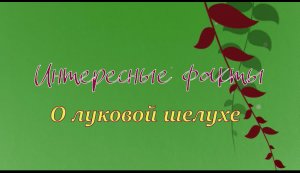 Интересные факты

О луковой шелухе